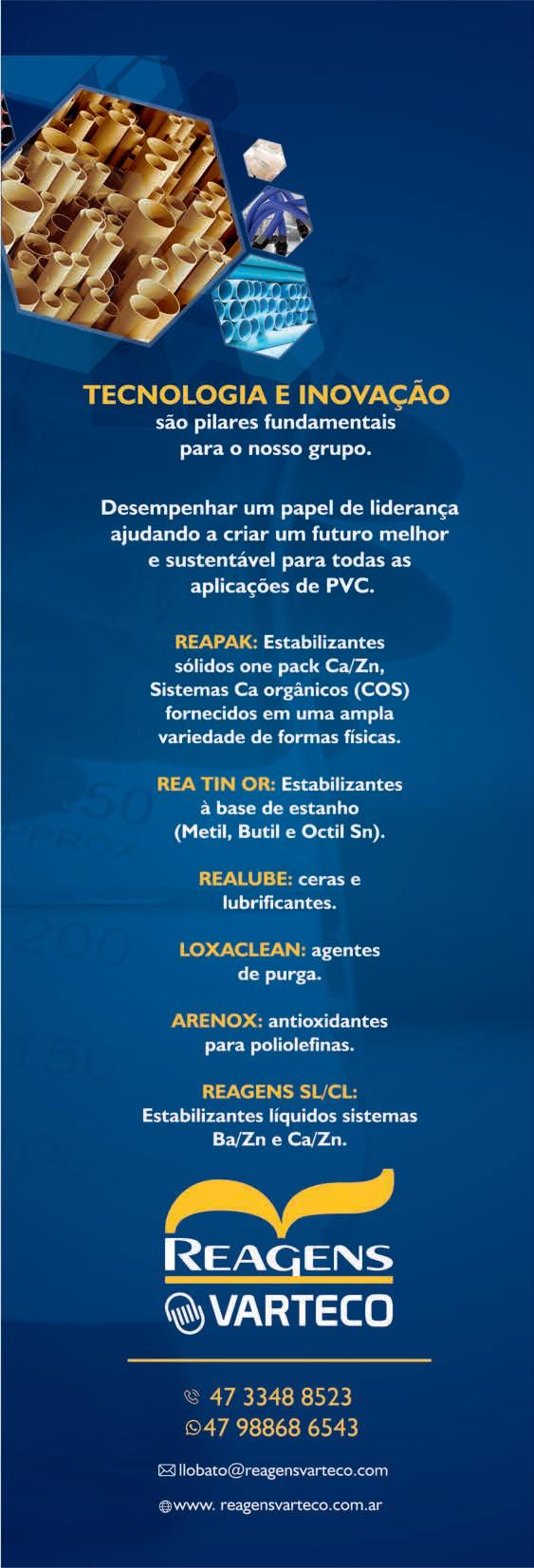 TECNOLOGIA E INOVAÇÃO
são pilares fundamentais para o nosso grupo.

Desempenhar um papel de liderança ajudando a criar um futuro melhor e sustentável para todas as aplicações de PVC.

REAPAK: Estabilizantes sólidos one pack Ca/Zn, Sistemas Ca orgânicos (COS) fornecidos em uma ampla variedade de formas físicas.

REA TIN OR: Estabilizantes à base de estanho (Metil, Butil e Octil Sn).

REALUBE: ceras e lubrificantes.

LOXACLEAN: agentes de purga.

ARENOX: antioxidantes para poliolefinas.

REAGENS SL/CL:
Estabilizantes líquidos sistemas Ba/Zn e Ca/Zn.

REAGENS
VARTECO

47 3348 8523
47 98868 6543

llobato@reagensvarteco.com

www. reagensvarteco.com.ar